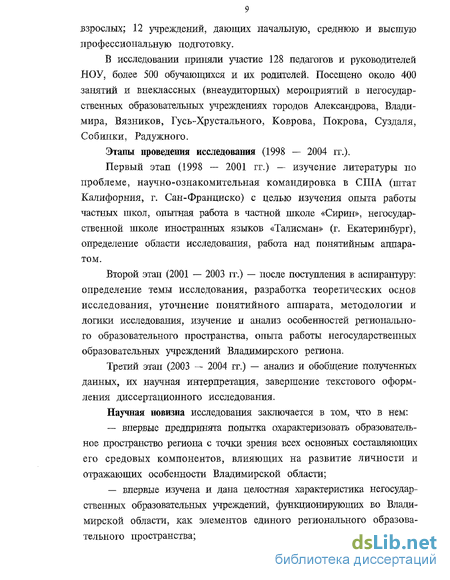 9

взрослых; 12 учреждений, дающих начальную, среднюю и высшую профессиональную подготовку.

В исследовании приняли участие 128 педагогов и руководителей НОУ, более 500 обучающихся и их родителей. Посещено около 400 занятий и внеклассных (внеаудиторных) мероприятий в негосударственных образовательных учреждениях городов Александрова, Владимира, Вязников, Гусь-Хрустального, Коврова, Покрова, Суздаля, Собинки, Радужного.

Этапы проведения исследования (1998 — 2004 гг.).

Первый этап (1998 — 2001 гг.) — изучение литературы по проблеме, научно-ознакомительная командировка в США (штат Калифорния, г. Сан-Франциско) с целью изучения опыта работы частных школ, опытная работа в частной школе «Сирин», негосударственной школе иностранных языков «Талисман» (г. Екатеринбург), определение области исследования, работа над понятийным аппаратом.

Второй этап (2001 — 2003 гг.) — после поступления в аспирантуру: определение темы исследования, разработка теоретических основ исследования, уточнение понятийного аппарата, методологии и логики исследования, изучение и анализ особенностей регионального образовательного пространства, опыта работы негосударственных образовательных учреждений Владимирского региона.

Третий этап (2003 — 2004 гг.) — анализ и обобщение полученных данных, их научная интерпретация, завершение текстового оформления диссертационного исследования.

Научная новизна исследования заключается в том, что в нем:

— впервые предпринята попытка охарактеризовать образовательное пространство региона с точки зрения всех основных составляющих его средовых компонентов, влияющих на развитие личности и отражающих особенности Владимирской области;

— впервые изучена и дана целостная характеристика негосударственных образовательных учреждений, функционирующих во Владимирской области, как элементов единого регионального образовательного пространства;

dsLib.net
библиотека диссертаций